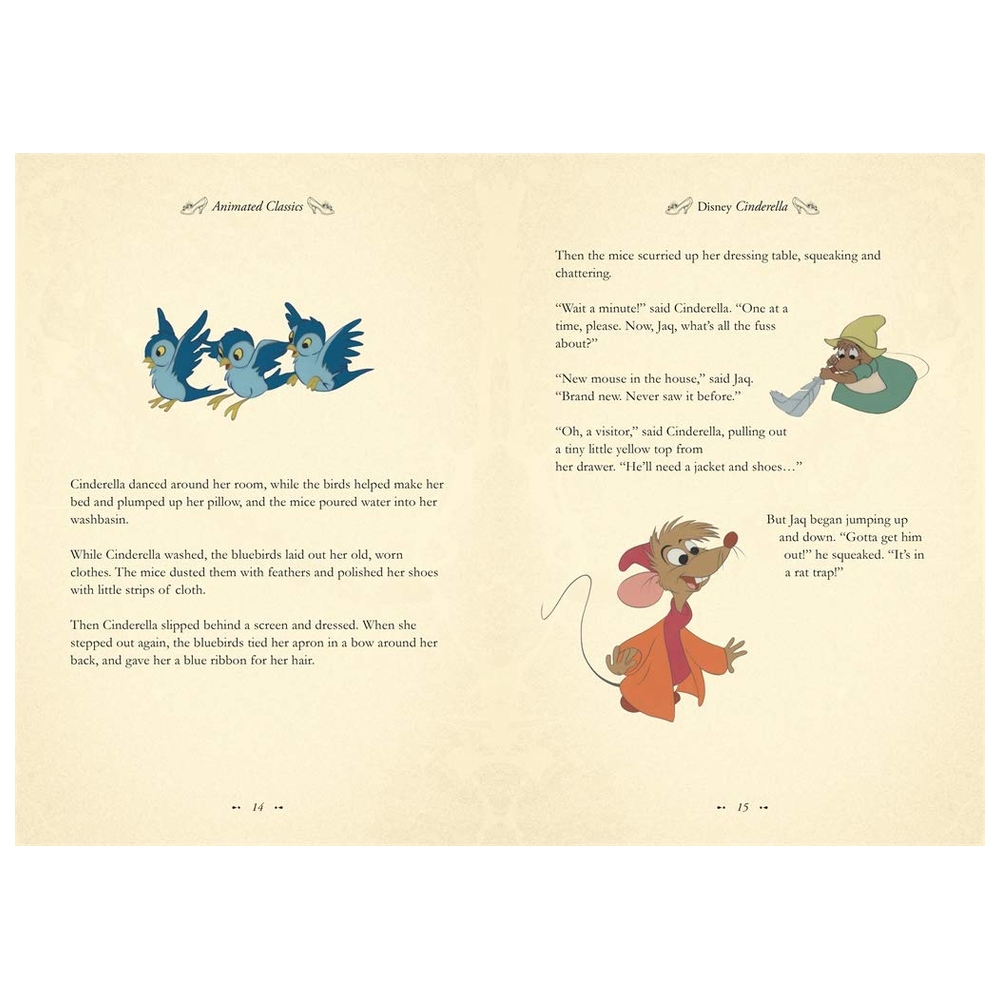 Animated Classics

Cinderella danced around her room, while the birds helped make her bed and plumped up her pillow, and the mice poured water into her washbasin.

While Cinderella washed, the bluebirds laid out her old, worn clothes. The mice dusted them with feathers and polished her shoes with little strips of cloth.

Then Cinderella slipped behind a screen and dressed. When she stepped out again, the bluebirds tied her apron in a bow around her back, and gave her a blue ribbon for her hair.

14

Disney Cinderella

Then the mice scurried up her dressing table, squeaking and chattering.

"Wait a minute!" said Cinderella. "One at a time, please. Now, Jaq, what's all the fuss about?"

"New mouse in the house," said Jaq. "Brand new. Never saw it before."

"Oh, a visitor," said Cinderella, pulling out a tiny little yellow top from her drawer. "He'll need a jacket and shoes…"

But Jaq began jumping up and down. "Gotta get him out!" he squeaked. "It's in a rat trap!"

15